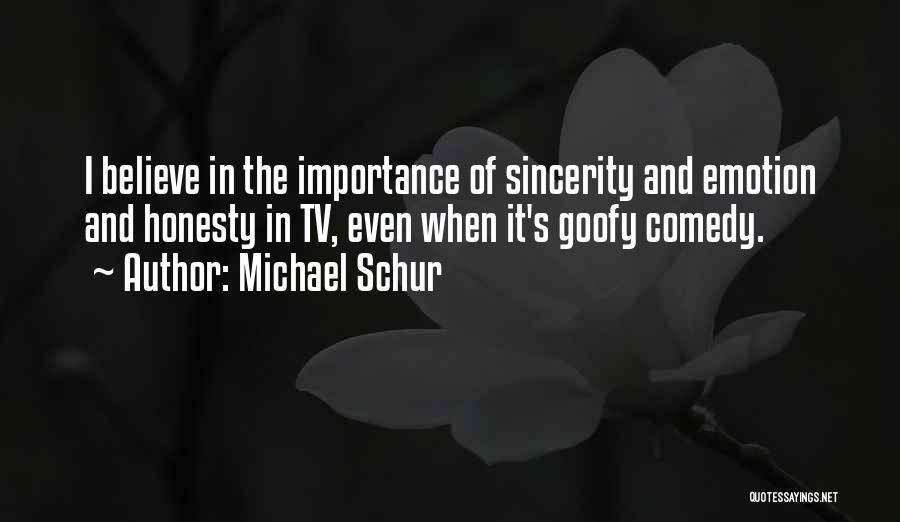 I believe in the importance of sincerity and emotion and honesty in TV, even when it's goofy comedy.
~ Author: Michael Schur

QUOTESSAYINGS.NET